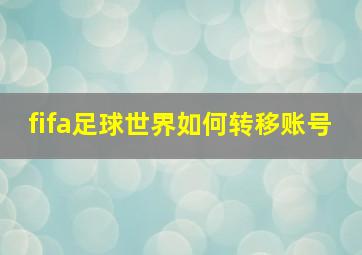 fifa足球世界如何转移账号